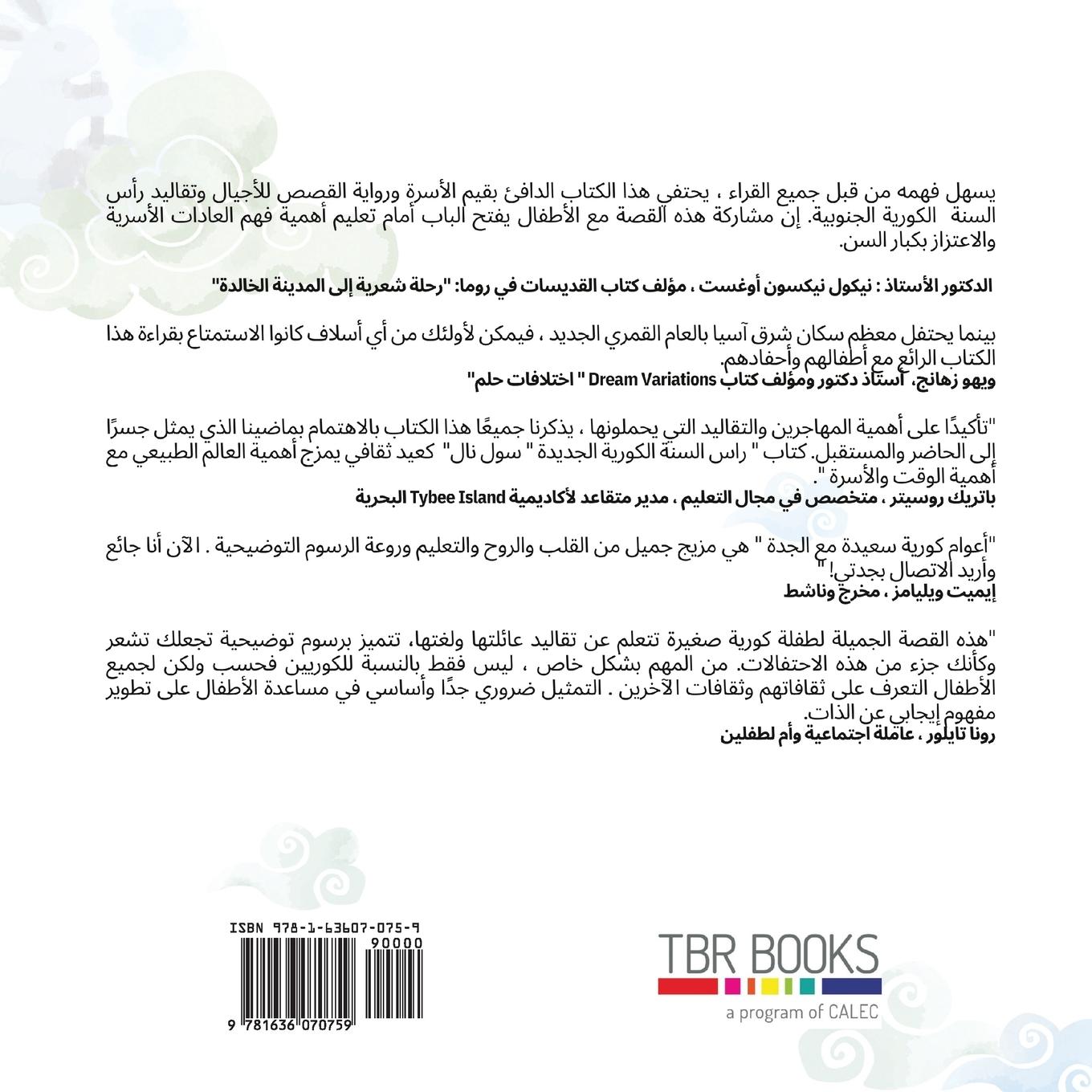 يسهل فهمه من قبل جميع القراء ، يحتفي هذا الكتاب الدافئ بقيم الأسرة ورواية القصص للأجيال وتقاليد رأس السنة الكورية الجنوبية. إن مشاركة هذه القصة مع الأطفال يفتح الباب أمام تعليم أهمية فهم العادات الأسرية والاعتزاز بكبار السن.

الدكتور الأستاذ : نيكول نيكسون أوغست ، مؤلف كتاب القديسات في روما: "رحلة شعرية إلى المدينة الخالدة"

بينما يحتفل معظم سكان شرق آسيا بالعام القمري الجديد ، فيمكن لأولئك من أي أسلاف كانوا الاستمتاع بقراءة هذا الكتاب الرائع مع أطفالهم وأحفادهم.
ويهو زهانج، أستاذ دكتور ومؤلف كتاب Dream Variations " اختلافات حلم"

"تأكيدًا على أهمية المهاجرين والتقاليد التي يحملونها ، يذكرنا جميعًا هذا الكتاب بالاهتمام بماضينا الذي يمثل جسرًا إلى الحاضر والمستقبل. كتاب " راس السنة الكورية الجديدة " سول نال" كعيد ثقافي يمزج أهمية العالم الطبيعي مع أهمية الوقت والأسرة ".
باتريك روسيتر ، متخصص في مجال التعليم ، مدير متقاعد لأكاديمية Tybee Island البحرية

"أعوام كورية سعيدة مع الجدة " هي مزيج جميل من القلب والروح والتعليم وروعة الرسوم التوضيحية . الآن أنا جائع وأريد الاتصال بجدتي! "
إيميت ويليامز ، مخرج وناشط

"هذه القصة الجميلة لطفلة كورية صغيرة تتعلم عن تقاليد عائلتها ولغتها، تتميز برسوم توضيحية تجعلك تشعر وكأنك جزء من هذه الاحتفالات. من المهم بشكل خاص ، ليس فقط بالنسبة للكوريين فحسب ولكن لجميع الأطفال التعرف على ثقافاتهم وثقافات الآخرين . التمثيل ضروري جدًا وأساسي في مساعدة الأطفال على تطوير مفهوم إيجابي عن الذات.
رونا تايلور ، عاملة اجتماعية وأم لطفلين

ISBN 978-1-63607-075-9
90000
9 781636 070759

TBR BOOKS
a program of CALEC